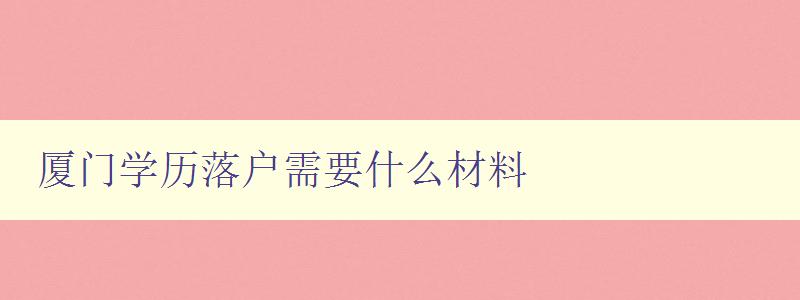 厦门学历落户需要什么材料